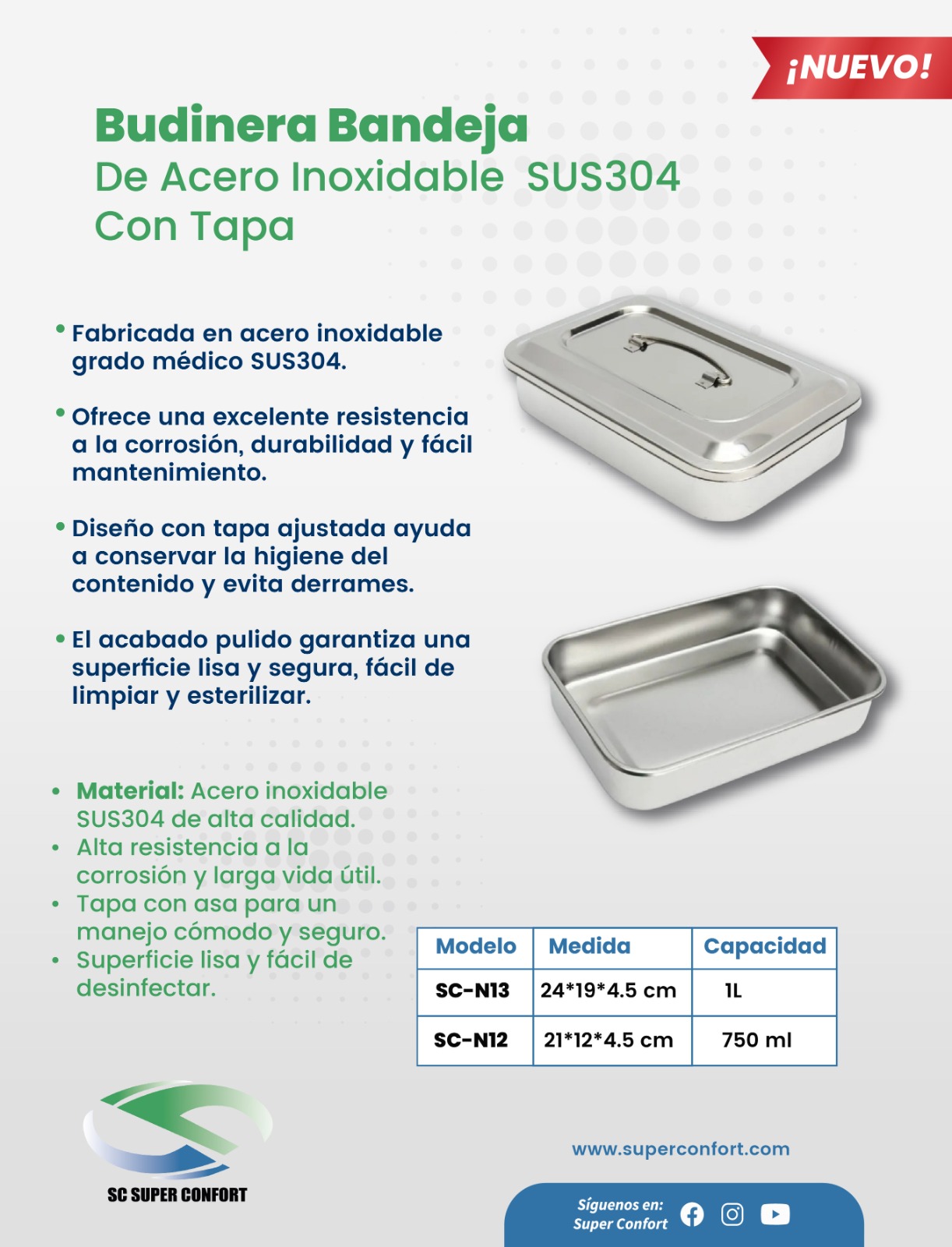 ¡NUEVO!

Budinera Bandeja
De Acero Inoxidable SUS304
Con Tapa

• Fabricada en acero inoxidable grado médico SUS304.

• Ofrece una excelente resistencia a la corrosión, durabilidad y fácil mantenimiento.

• Diseño con tapa ajustada ayuda a conservar la higiene del contenido y evita derrames.

• El acabado pulido garantiza una superficie lisa y segura, fácil de limpiar y esterilizar.

• Material: Acero inoxidable SUS304 de alta calidad.
• Alta resistencia a la corrosión y larga vida útil.
• Tapa con asa para un manejo cómodo y seguro.
• Superficie lisa y fácil de desinfectar.

| Modelo | Medida | Capacidad |
|---|---|---|
| SC-N13 | 24*19*4.5 cm | 1L |
| SC-N12 | 21*12*4.5 cm | 750 ml |

SC SUPER CONFORT

www.superconfort.com

Síguenos en:
Super Confort